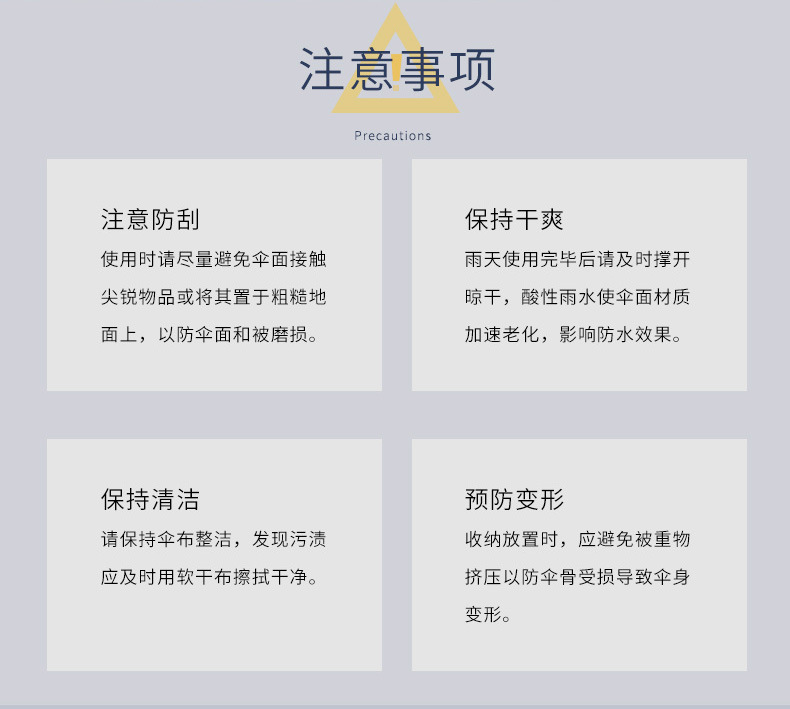 注意事项

Precautions

注意防刮

使用时请尽量避免伞面接触尖锐物品或将其置于粗糙地面上，以防伞面和被磨损。

保持干爽

雨天使用完毕后请及时撑开晾干，酸性雨水使伞面材质加速老化，影响防水效果。

保持清洁

请保持伞布整洁，发现污渍应及时用软干布擦拭干净。

预防变形

收纳放置时，应避免被重物挤压以防伞骨受损导致伞身变形。